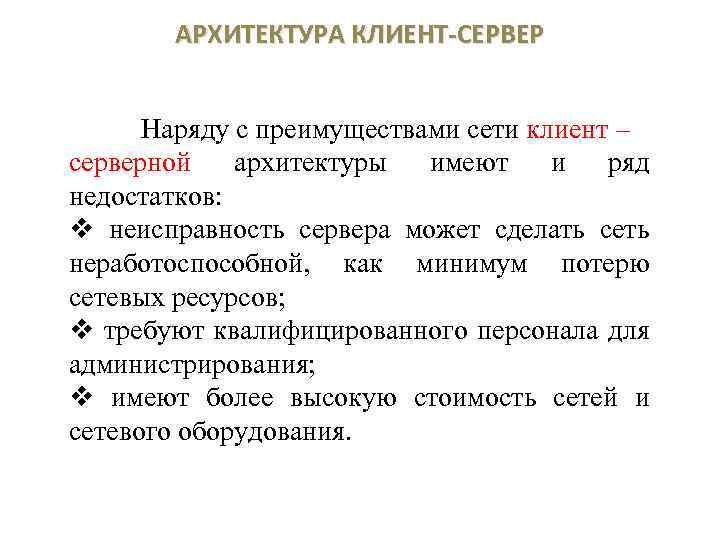 АРХИТЕКТУРА КЛИЕНТ-СЕРВЕР

Наряду с преимуществами сети клиент – серверной архитектуры имеют и ряд недостатков:

❖ неисправность сервера может сделать сеть неработоспособной, как минимум потерю сетевых ресурсов;

❖ требуют квалифицированного персонала для администрирования;

❖ имеют более высокую стоимость сетей и сетевого оборудования.